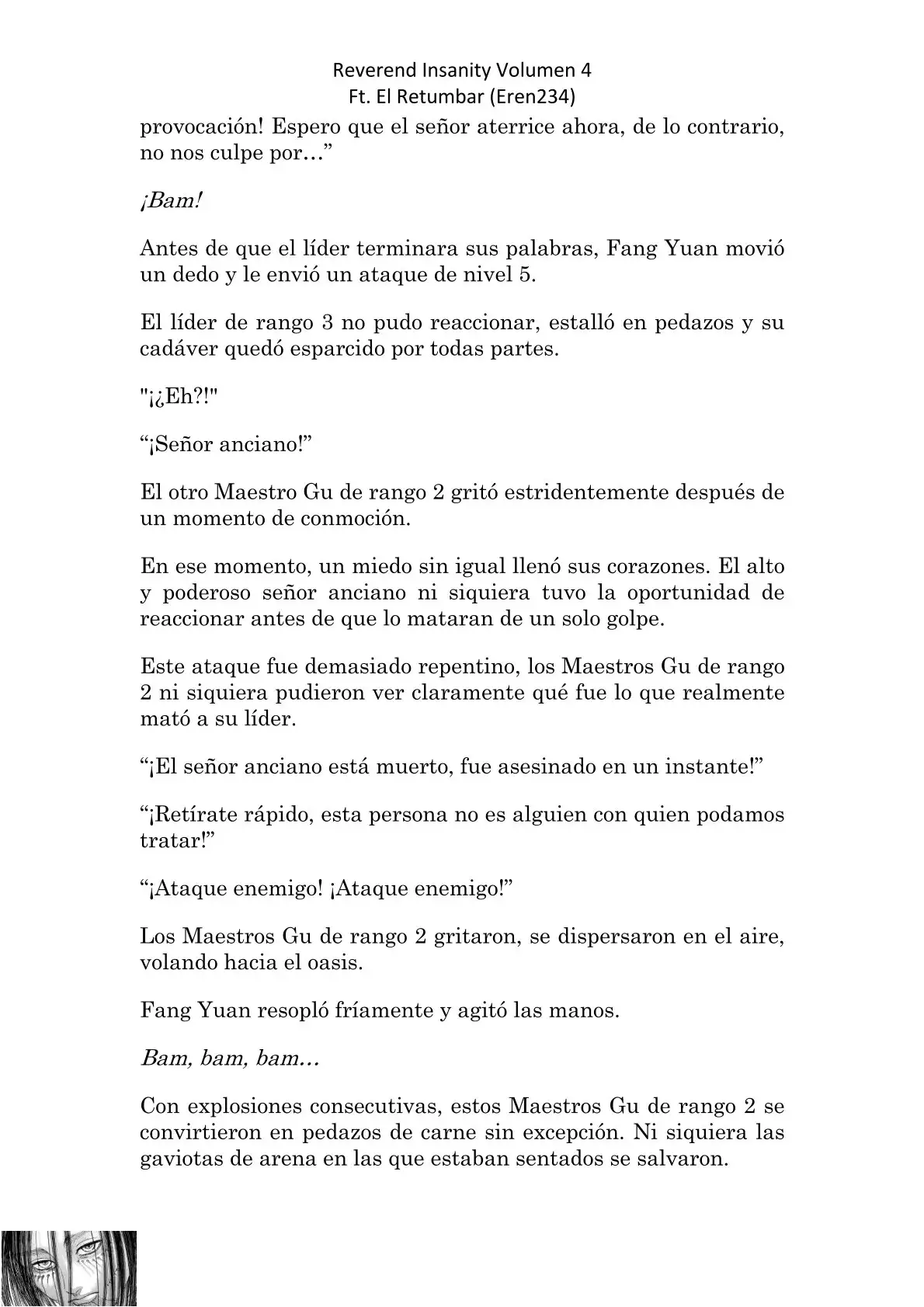 Reverend Insanity Volumen 4
Ft. El Retumbar (Eren234)

provocación! Espero que el señor aterrice ahora, de lo contrario, no nos culpe por…”

¡Bam!

Antes de que el líder terminara sus palabras, Fang Yuan movió un dedo y le envió un ataque de nivel 5.

El líder de rango 3 no pudo reaccionar, estalló en pedazos y su cadáver quedó esparcido por todas partes.

"¡¿Eh?!"

“¡Señor anciano!”

El otro Maestro Gu de rango 2 gritó estridentemente después de un momento de conmoción.

En ese momento, un miedo sin igual llenó sus corazones. El alto y poderoso señor anciano ni siquiera tuvo la oportunidad de reaccionar antes de que lo mataran de un solo golpe.

Este ataque fue demasiado repentino, los Maestros Gu de rango 2 ni siquiera pudieron ver claramente qué fue lo que realmente mató a su líder.

“¡El señor anciano está muerto, fue asesinado en un instante!”

“¡Retírate rápido, esta persona no es alguien con quien podamos tratar!”

“¡Ataque enemigo! ¡Ataque enemigo!”

Los Maestros Gu de rango 2 gritaron, se dispersaron en el aire, volando hacia el oasis.

Fang Yuan resopló fríamente y agitó las manos.

Bam, bam, bam…

Con explosiones consecutivas, estos Maestros Gu de rango 2 se convirtieron en pedazos de carne sin excepción. Ni siquiera las gaviotas de arena en las que estaban sentados se salvaron.